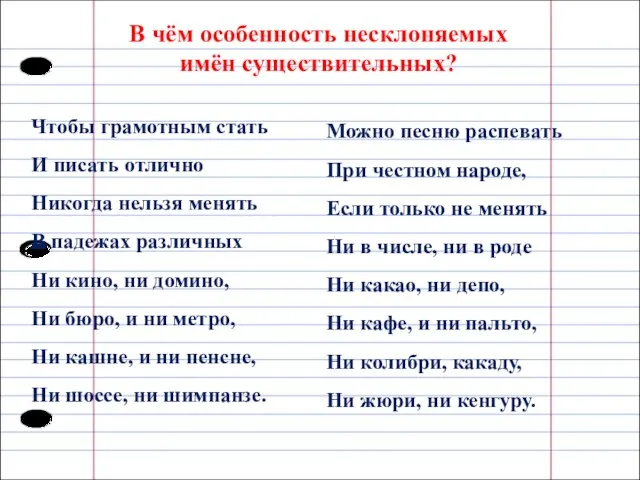 В чём особенность несклоняемых имён существительных?

Чтобы грамотным стать
И писать отлично
Никогда нельзя менять
В падежах различных
Ни кино, ни домино,
Ни бюро, и ни метро,
Ни кашне, и ни пенсне,
Ни шоссе, ни шимпанзе.

Можно песню распевать
При честном народе,
Если только не менять
Ни в числе, ни в роде
Ни какао, ни депо,
Ни кафе, и ни пальто,
Ни колибри, какаду,
Ни жюри, ни кенгуру.